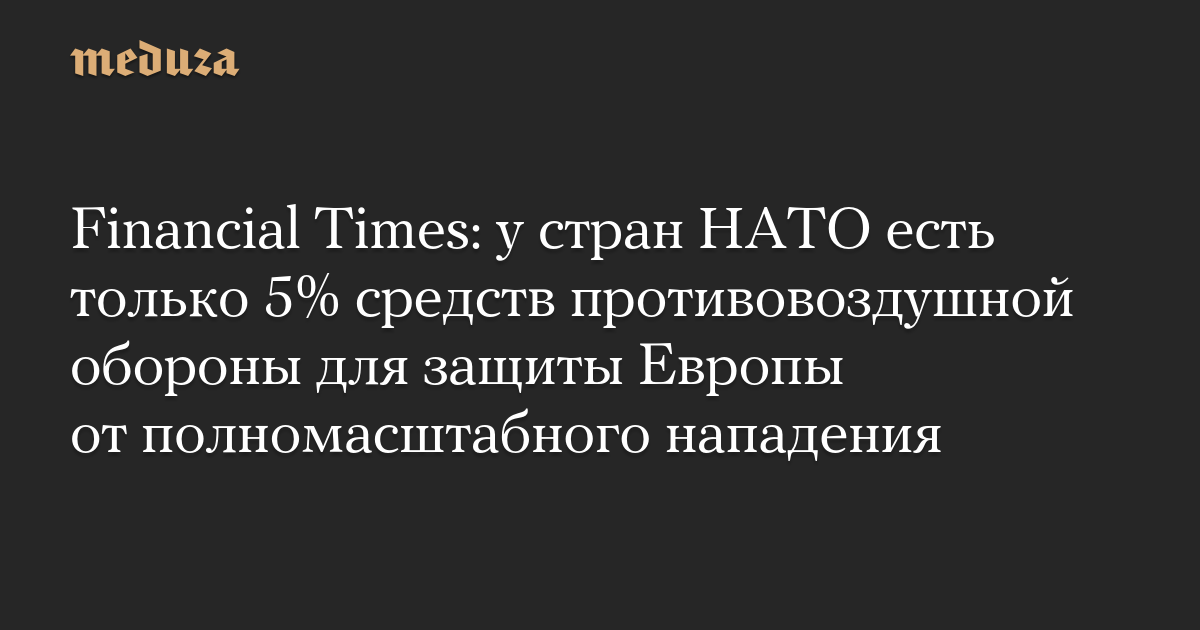 meduza

Financial Times: у стран НАТО есть только 5% средств противовоздушной обороны для защиты Европы от полномасштабного нападения